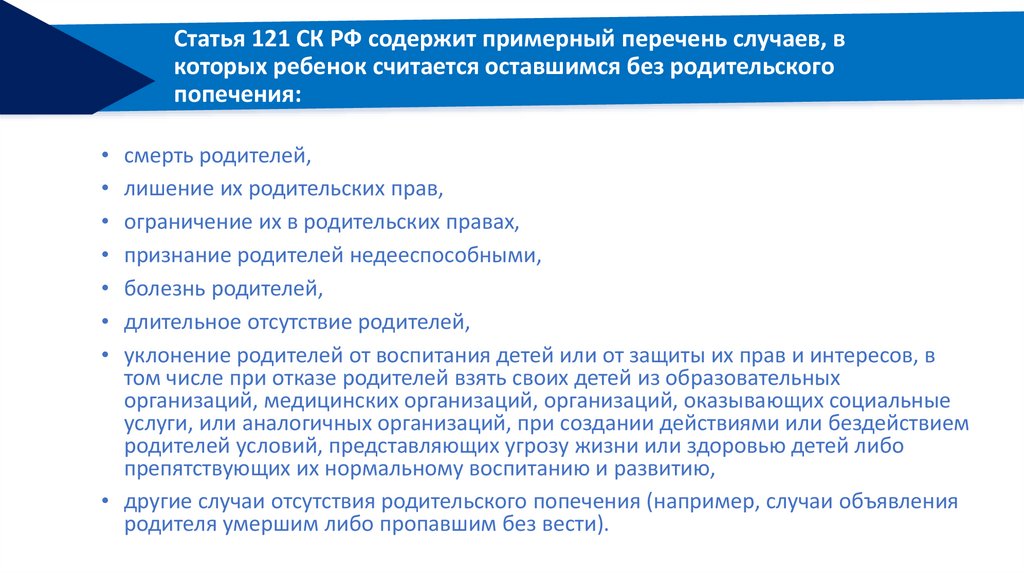 Статья 121 СК РФ содержит примерный перечень случаев, в которых ребенок считается оставшимся без родительского попечения:

• смерть родителей,
• лишение их родительских прав,
• ограничение их в родительских правах,
• признание родителей недееспособными,
• болезнь родителей,
• длительное отсутствие родителей,
• уклонение родителей от воспитания детей или от защиты их прав и интересов, в том числе при отказе родителей взять своих детей из образовательных организаций, медицинских организаций, организаций, оказывающих социальные услуги, или аналогичных организаций, при создании действиями или бездействием родителей условий, представляющих угрозу жизни или здоровью детей либо препятствующих их нормальному воспитанию и развитию,
• другие случаи отсутствия родительского попечения (например, случаи объявления родителя умершим либо пропавшим без вести).